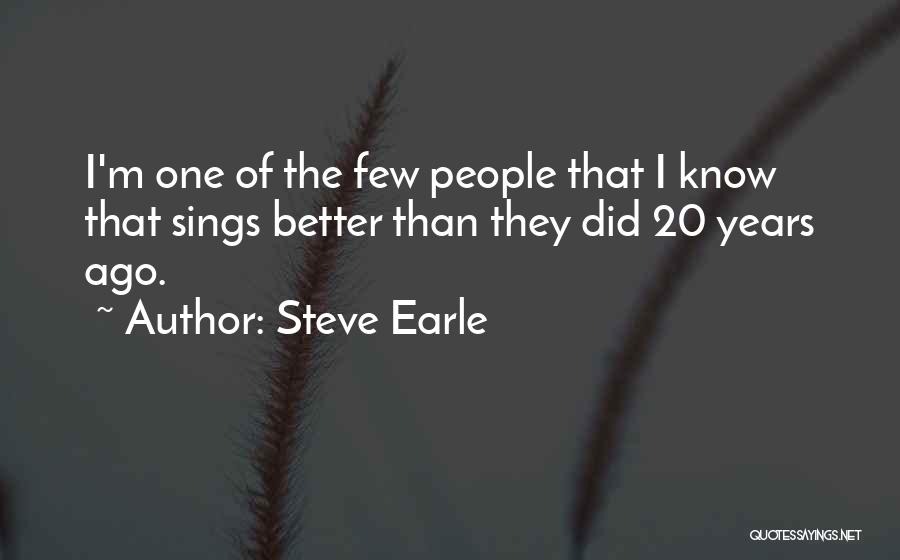 I'm one of the few people that I know that sings better than they did 20 years ago.

~ Author: Steve Earle

QUOTESSAYINGS.NET